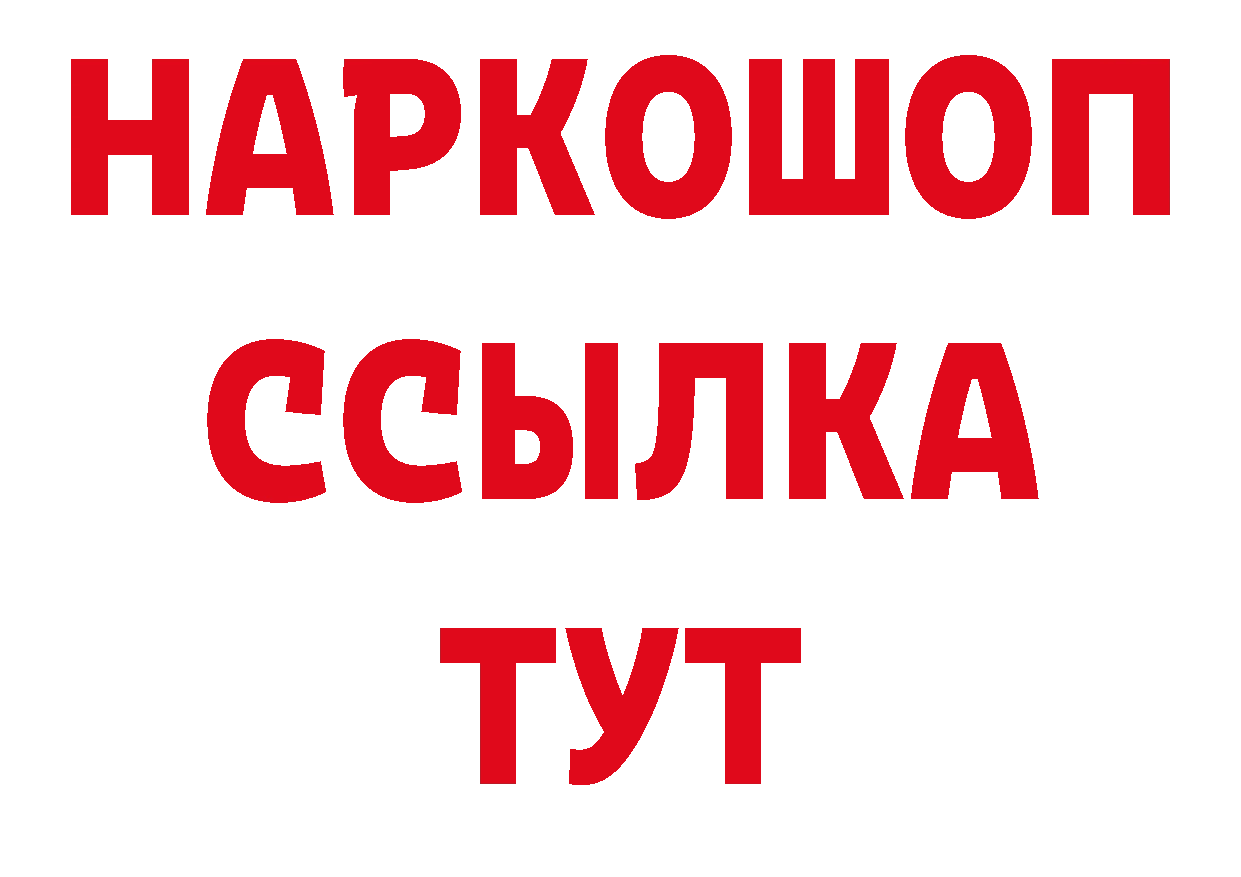 НАРКОШОП
ССЫЛКА
ТУТ